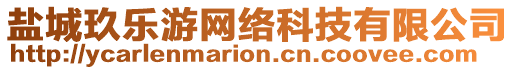 盐城玖乐游网络科技有限公司
http://ycarlenmarion.cn.coovee.com